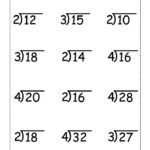 $2\overline{)12}$ $3\overline{)15}$ $2\overline{)10}$

$3\overline{)18}$ $2\overline{)14}$ $4\overline{)16}$

$4\overline{)20}$ $2\overline{)16}$ $4\overline{)28}$

$2\overline{)18}$ $4\overline{)32}$ $3\overline{)27}$